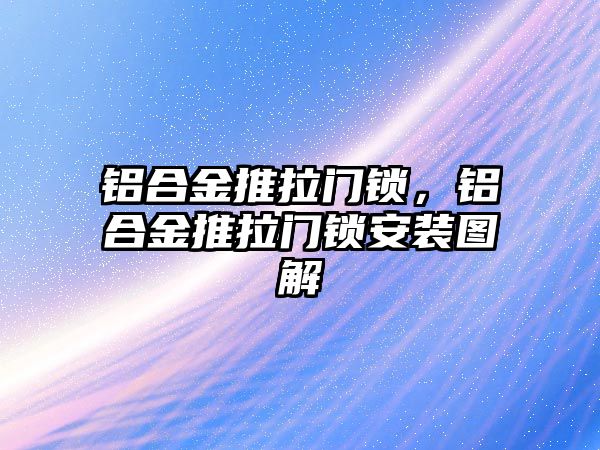 铝合金推拉门锁，铝合金推拉门锁安装图解